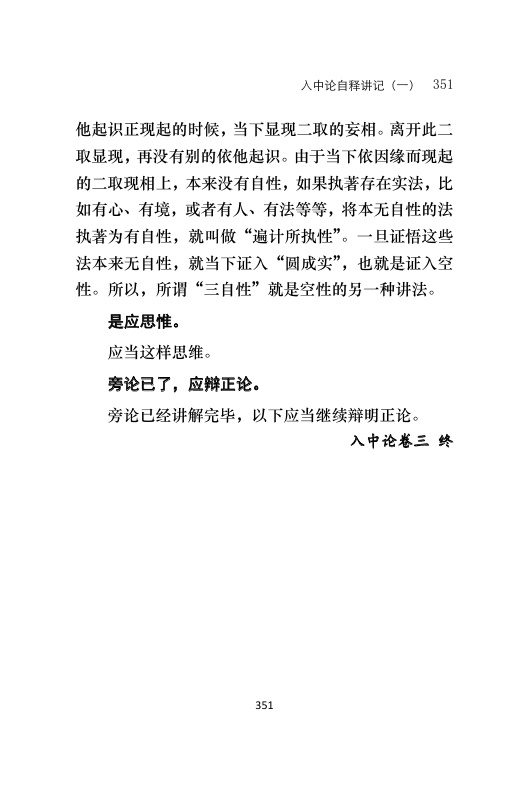 入中论自释讲记（一） 351

他起识正现起的时候，当下显现二取的妄相。离开此二取显现，再没有别的依他起识。由于当下依因缘而现起的二取现相上，本来没有自性，如果执著存在实法，比如有心、有境，或者有人、有法等等，将本无自性的法执著为有自性，就叫做“遍计所执性”。一旦证悟这些法本来无自性，就当下证入“圆成实”，也就是证入空性。所以，所谓“三自性”就是空性的另一种讲法。

是应思惟。

应当这样思维。

旁论已了，应辩正论。

旁论已经讲解完毕，以下应当继续辩明正论。

入中论卷三 终

351